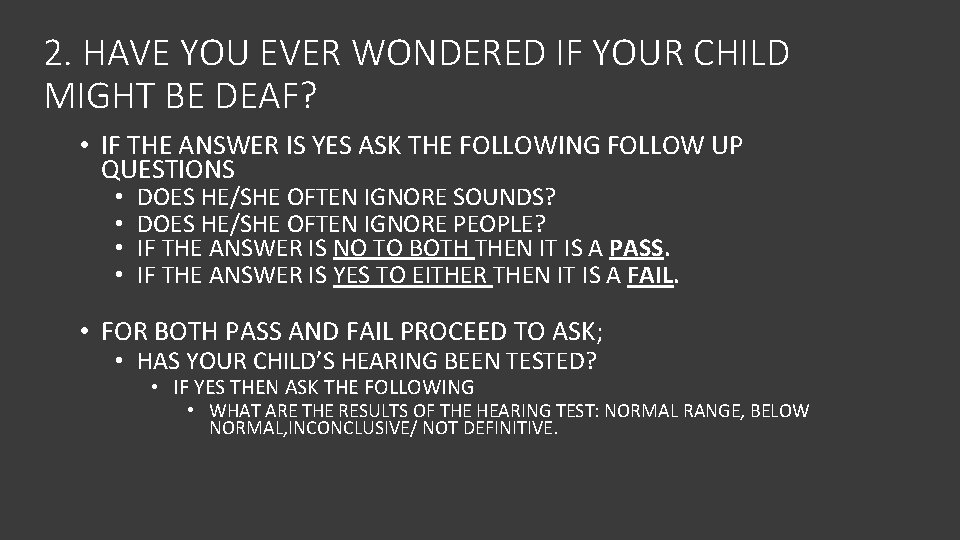 2. HAVE YOU EVER WONDERED IF YOUR CHILD MIGHT BE DEAF?

• IF THE ANSWER IS YES ASK THE FOLLOWING FOLLOW UP QUESTIONS
  • DOES HE/SHE OFTEN IGNORE SOUNDS?
  • DOES HE/SHE OFTEN IGNORE PEOPLE?
  • IF THE ANSWER IS NO TO BOTH THEN IT IS A PASS.
  • IF THE ANSWER IS YES TO EITHER THEN IT IS A FAIL.

• FOR BOTH PASS AND FAIL PROCEED TO ASK;
  • HAS YOUR CHILD'S HEARING BEEN TESTED?
    • IF YES THEN ASK THE FOLLOWING
      • WHAT ARE THE RESULTS OF THE HEARING TEST: NORMAL RANGE, BELOW NORMAL,INCONCLUSIVE/ NOT DEFINITIVE.